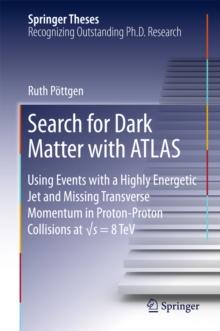 Springer Theses
Recognizing Outstanding Ph.D. Research

Ruth Pöttgen

Search for Dark Matter with ATLAS

Using Events with a Highly Energetic Jet and Missing Transverse Momentum in Proton-Proton Collisions at $\sqrt{s} = 8$ TeV

Springer